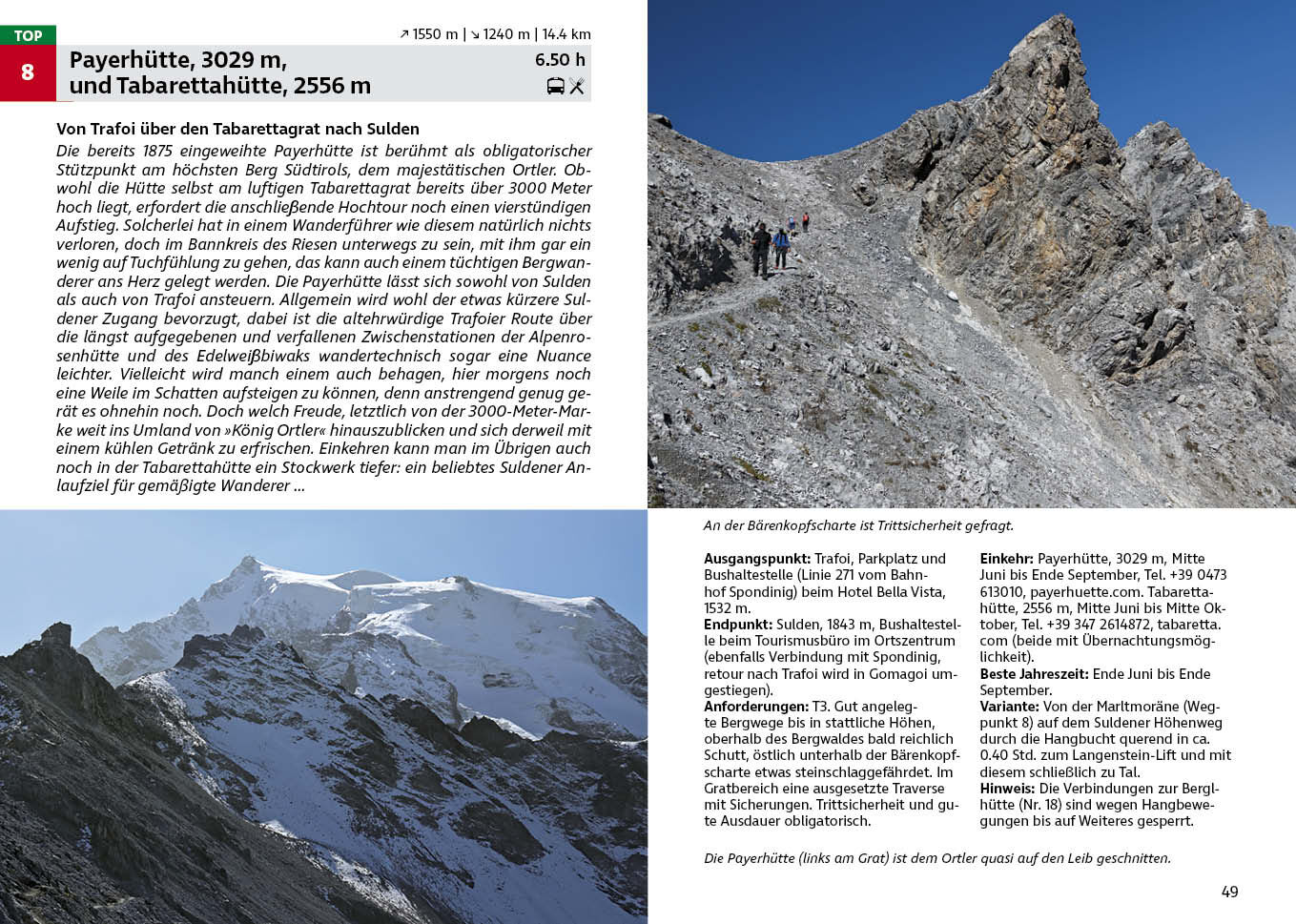 TOP
8

↗ 1550 m | ↘ 1240 m | 14.4 km

Payerhütte, 3029 m, und Tabarettahütte, 2556 m

6.50 h

Von Trafoi über den Tabarettagrat nach Sulden

Die bereits 1875 eingeweihte Payerhütte ist berühmt als obligatorischer Stützpunkt am höchsten Berg Südtirols, dem majestätischen Ortler. Obwohl die Hütte selbst am luftigen Tabarettagrat bereits über 3000 Meter hoch liegt, erfordert die anschließende Hochtour noch einen vierstündigen Aufstieg. Solcherlei hat in einem Wanderführer wie diesem natürlich nichts verloren, doch im Bannkreis des Riesen unterwegs zu sein, mit ihm gar ein wenig auf Tuchfühlung zu gehen, das kann auch einem tüchtigen Bergwanderer ans Herz gelegt werden. Die Payerhütte lässt sich sowohl von Sulden als auch von Trafoi ansteuern. Allgemein wird wohl der etwas kürzere Suldener Zugang bevorzugt, dabei ist die altehrwürdige Trafoier Route über die längst aufgegebenen und verfallenen Zwischenstationen der Alpenrosenhütte und des Edelweißbiwaks wandertechnisch sogar eine Nuance leichter. Vielleicht wird manch einem auch behagen, hier morgens noch eine Weile im Schatten aufsteigen zu können, denn anstrengend genug gerät es ohnehin noch. Doch welch Freude, letztlich von der 3000-Meter-Marke weit ins Umland von »König Ortler« hinauszublicken und sich derweil mit einem kühlen Getränk zu erfrischen. Einkehren kann man im Übrigen auch noch in der Tabarettahütte ein Stockwerk tiefer: ein beliebtes Suldener Anlaufziel für gemäßigte Wanderer ...

An der Bärenkopfscharte ist Trittsicherheit gefragt.

Ausgangspunkt: Trafoi, Parkplatz und Bushaltestelle (Linie 271 vom Bahnhof Spondinig) beim Hotel Bella Vista, 1532 m.
Endpunkt: Sulden, 1843 m, Bushaltestelle beim Tourismusbüro im Ortszentrum (ebenfalls Verbindung mit Spondinig, retour nach Trafoi wird in Gomagoi umgestiegen).
Anforderungen: T3. Gut angelegte Bergwege bis in stattliche Höhen, oberhalb des Bergwaldes bald reichlich Schutt, östlich unterhalb der Bärenkopfscharte etwas steinschlaggefährdet. Im Gratbereich eine ausgesetzte Traverse mit Sicherungen. Trittsicherheit und gute Ausdauer obligatorisch.

Einkehr: Payerhütte, 3029 m, Mitte Juni bis Ende September, Tel. +39 0473 613010, payerhuette.com. Tabarettahütte, 2556 m, Mitte Juni bis Mitte Oktober, Tel. +39 347 2614872, tabaretta.com (beide mit Übernachtungsmöglichkeit).
Beste Jahreszeit: Ende Juni bis Ende September.
Variante: Von der Marltmoräne (Wegpunkt 8) auf dem Suldener Höhenweg durch die Hangbucht querend in ca. 0.40 Std. zum Langenstein-Lift und mit diesem schließlich zu Tal.
Hinweis: Die Verbindungen zur Berglhütte (Nr. 18) sind wegen Hangbewegungen bis auf Weiteres gesperrt.

Die Payerhütte (links am Grat) ist dem Ortler quasi auf den Leib geschnitten.

49